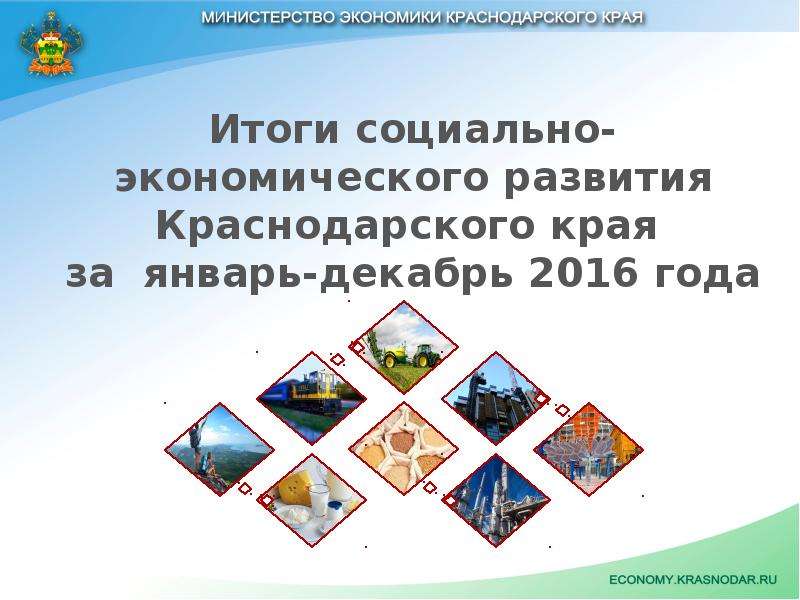 МИНИСТЕРСТВО ЭКОНОМИКИ КРАСНОДАРСКОГО КРАЯ

Итоги социально-экономического развития Краснодарского края за январь-декабрь 2016 года

ECONOMY.KRASNODAR.RU